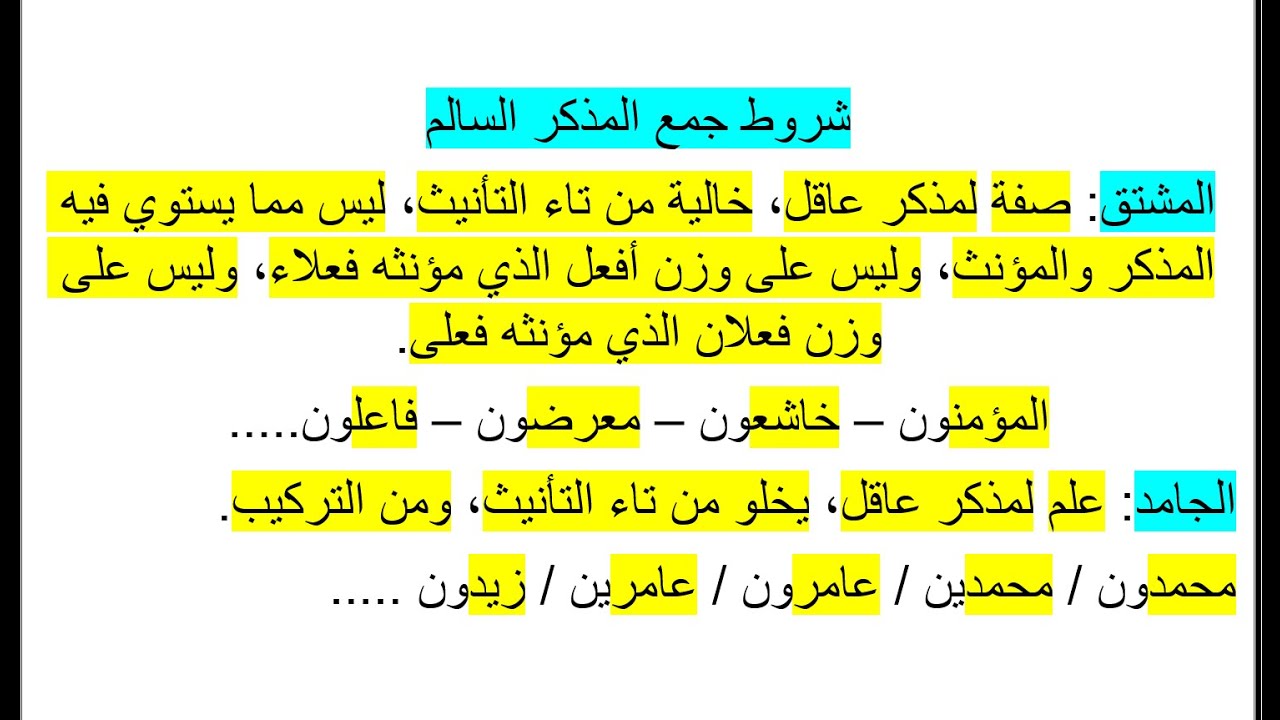 شروط جمع المذكر السالم

المشتق: صفة لمذكر عاقل، خالية من تاء التأنيث، ليس مما يستوي فيه المذكر والمؤنث، وليس على وزن أفعل الذي مؤنثه فعلاء، وليس على وزن فعلان الذي مؤنثه فعلى.

المؤمنون – خاشعون – معرضون – فاعلون.....

الجامد: علم لمذكر عاقل، يخلو من تاء التأنيث، ومن التركيب.

محمدون / محمدين / عامرون / عامرين / زيدون .....